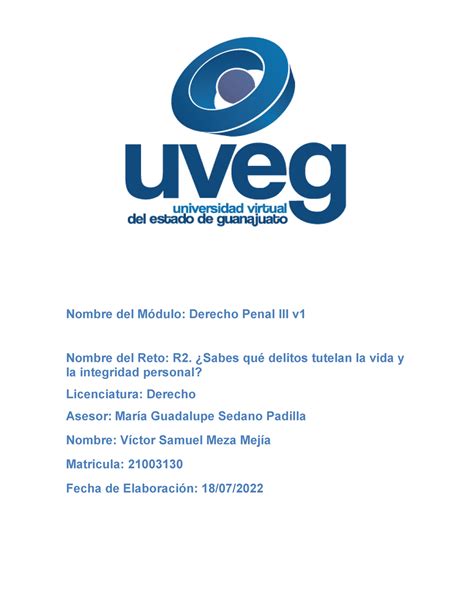 uveg
universidad virtual
del estado de guanajuato

Nombre del Módulo: Derecho Penal III v1

Nombre del Reto: R2. ¿Sabes qué delitos tutelan la vida y la integridad personal?

Licenciatura: Derecho

Asesor: María Guadalupe Sedano Padilla

Nombre: Víctor Samuel Meza Mejía

Matricula: 21003130

Fecha de Elaboración: 18/07/2022